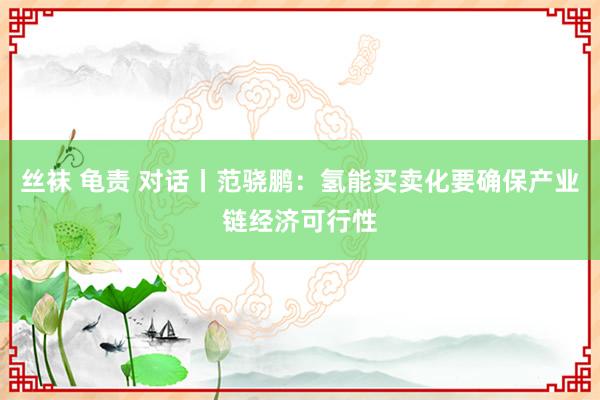 丝袜 龟责 对话丨范骁鹏：氢能买卖化要确保产业链经济可行性